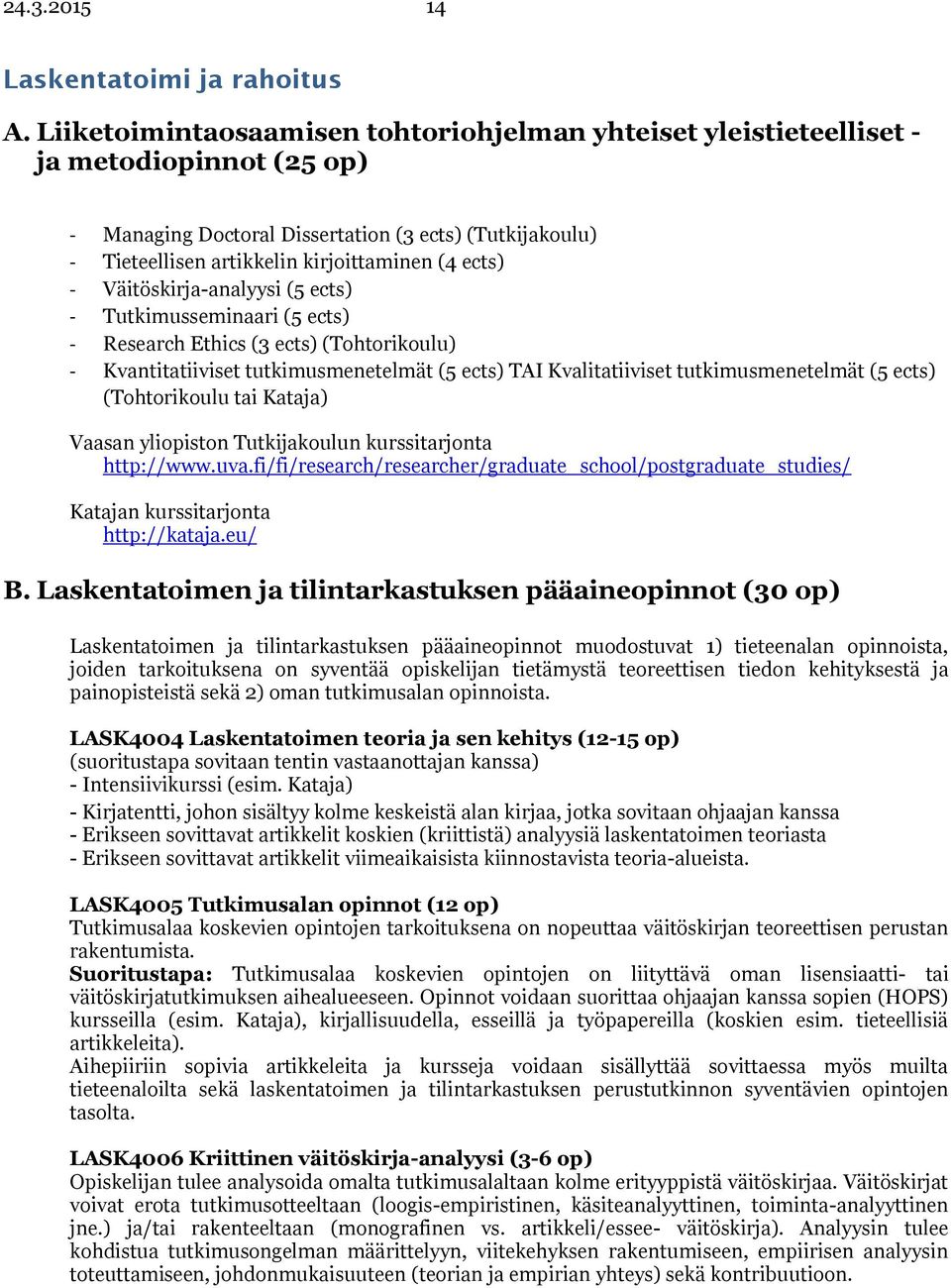 24.3.2015 14

Laskentatoimi ja rahoitus

A. Liiketoimintaosaamisen tohtoriohjelman yhteiset yleistieteelliset - ja metodiopinnot (25 op)

- Managing Doctoral Dissertation (3 ects) (Tutkijakoulu)
- Tieteellisen artikkelin kirjoittaminen (4 ects)
- Väitöskirja-analyysi (5 ects)
- Tutkimusseminaari (5 ects)
- Research Ethics (3 ects) (Tohtorikoulu)
- Kvantitatiiviset tutkimusmenetelmät (5 ects) TAI Kvalitatiiviset tutkimusmenetelmät (5 ects) (Tohtorikoulu tai Kataja)

Vaasan yliopiston Tutkijakoulun kurssitarjonta
http://www.uva.fi/fi/research/researcher/graduate_school/postgraduate_studies/

Katajan kurssitarjonta
http://kataja.eu/

B. Laskentatoimen ja tilintarkastuksen pääaineopinnot (30 op)

Laskentatoimen ja tilintarkastuksen pääaineopinnot muodostuvat 1) tieteenalan opinnoista, joiden tarkoituksena on syventää opiskelijan tietämystä teoreettisen tiedon kehityksestä ja painopisteistä sekä 2) oman tutkimusalan opinnoista.

LASK4004 Laskentatoimen teoria ja sen kehitys (12-15 op)
(suoritustapa sovitaan tentin vastaanottajan kanssa)
- Intensiivikurssi (esim. Kataja)
- Kirjatentti, johon sisältyy kolme keskeistä alan kirjaa, jotka sovitaan ohjaajan kanssa
- Erikseen sovittavat artikkelit koskien (kriittistä) analyysiä laskentatoimen teoriasta
- Erikseen sovittavat artikkelit viimeaikaisista kiinnostavista teoria-alueista.

LASK4005 Tutkimusalan opinnot (12 op)
Tutkimusalaa koskevien opintojen tarkoituksena on nopeuttaa väitöskirjan teoreettisen perustan rakentumista.
Suoritustapa: Tutkimusalaa koskevien opintojen on liityttävä oman lisensiaatti- tai väitöskirjatutkimuksen aihealueeseen. Opinnot voidaan suorittaa ohjaajan kanssa sopien (HOPS) kursseilla (esim. Kataja), kirjallisuudella, esseillä ja työpapereilla (koskien esim. tieteellisiä artikkeleita).
Aihepiiriin sopivia artikkeleita ja kursseja voidaan sisällyttää sovittaessa myös muilta tieteenaloilta sekä laskentatoimen ja tilintarkastuksen perustutkinnon syventävien opintojen tasolta.

LASK4006 Kriittinen väitöskirja-analyysi (3-6 op)
Opiskelijan tulee analysoida omalta tutkimusalaltaan kolme erityyppistä väitöskirjaa. Väitöskirjat voivat erota tutkimusotteeltaan (loogis-empiristinen, käsiteanalyyttinen, toiminta-analyyttinen jne.) ja/tai rakenteeltaan (monografinen vs. artikkeli/essee- väitöskirja). Analyysin tulee kohdistua tutkimusongelman määrittelyyn, viitekehyksen rakentumiseen, empiirisen analyysin toteuttamiseen, johdonmukaisuuteen (teorian ja empirian yhteys) sekä kontribuutioon.